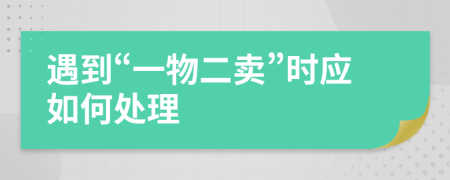 遇到“一物二卖”时应如何处理